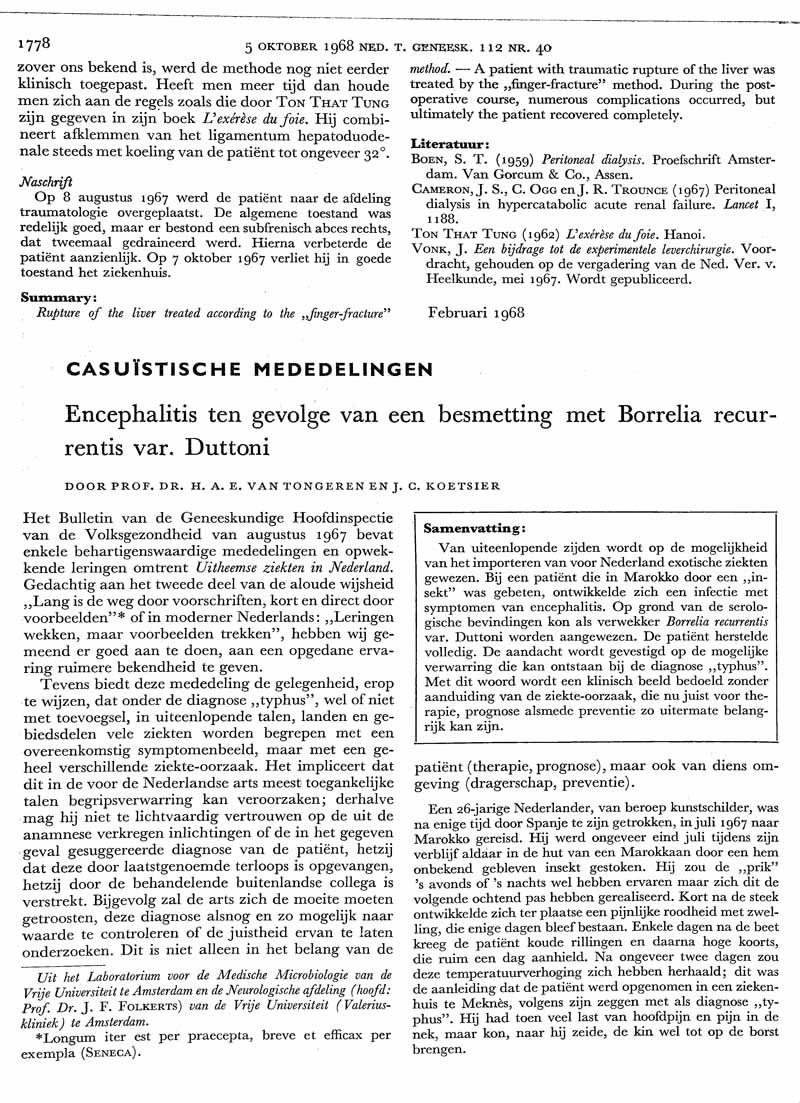 1778 5 OKTOBER 1968 NED. T. GENEESK. 112 NR. 40

zover ons bekend is, werd de methode nog niet eerder klinisch toegepast. Heeft men meer tijd dan houde men zich aan de regels zoals die door TON THAT TUNG zijn gegeven in zijn boek L'exérèse du foie. Hij combineert afklemmen van het ligamentum hepatoduodenale steeds met koeling van de patiënt tot ongeveer 32°.

Naschrift

Op 8 augustus 1967 werd de patiënt naar de afdeling traumatologie overgeplaatst. De algemene toestand was redelijk goed, maar er bestond een subfrenisch abces rechts, dat tweemaal gedraineerd werd. Hierna verbeterde de patiënt aanzienlijk. Op 7 oktober 1967 verliet hij in goede toestand het ziekenhuis.

Summary:

Rupture of the liver treated according to the „finger-fracture" method. — A patient with traumatic rupture of the liver was treated by the „finger-fracture" method. During the postoperative course, numerous complications occurred, but ultimately the patient recovered completely.

Literatuur:

BOEN, S. T. (1959) Peritoneal dialysis. Proefschrift Amsterdam. Van Gorcum & Co., Assen.

CAMERON, J. S., C. OGG en J. R. TROUNCE (1967) Peritoneal dialysis in hypercatabolic acute renal failure. Lancet I, 1188.

TON THAT TUNG (1962) L'exérèse du foie. Hanoi.

VONK, J. Een bijdrage tot de experimentele leverchirurgie. Voordracht, gehouden op de vergadering van de Ned. Ver. v. Heelkunde, mei 1967. Wordt gepubliceerd.

Februari 1968

CASUÏSTISCHE MEDEDELINGEN

Encephalitis ten gevolge van een besmetting met Borrelia recurrentis var. Duttoni

DOOR PROF. DR. H. A. E. VAN TONGEREN EN J. C. KOETSIER

Het Bulletin van de Geneeskundige Hoofdinspectie van de Volksgezondheid van augustus 1967 bevat enkele behartigenswaardige mededelingen en opwekkende leringen omtrent Uitheemse ziekten in Nederland. Gedachtig aan het tweede deel van de aloude wijsheid „Lang is de weg door voorschriften, kort en direct door voorbeelden"* of in moderner Nederlands: „Leringen wekken, maar voorbeelden trekken", hebben wij gemeend er goed aan te doen, aan een opgedane ervaring ruimere bekendheid te geven.

Tevens biedt deze mededeling de gelegenheid, erop te wijzen, dat onder de diagnose „typhus", wel of niet met toevoegsel, in uiteenlopende talen, landen en gebiedsdelen vele ziekten worden begrepen met een overeenkomstig symptomenbeeld, maar met een geheel verschillende ziekte-oorzaak. Het impliceert dat dit in de voor de Nederlandse arts meest toegankelijke talen begripsverwarring kan veroorzaken; derhalve mag hij niet te lichtvaardig vertrouwen op de uit de anamnese verkregen inlichtingen of de in het gegeven geval gesuggereerde diagnose van de patiënt, hetzij dat deze door laatstgenoemde terloops is opgevangen, hetzij door de behandelende buitenlandse collega is verstrekt. Bijgevolg zal de arts zich de moeite moeten getroosten, deze diagnose alsnog en zo mogelijk naar waarde te controleren of de juistheid ervan te laten onderzoeken. Dit is niet alleen in het belang van de

Uit het Laboratorium voor de Medische Microbiologie van de Vrije Universiteit te Amsterdam en de Neurologische afdeling (hoofd: Prof. Dr. J. F. FOLKERTS) van de Vrije Universiteit (Valeriuskliniek) te Amsterdam.

*Longum iter est per praecepta, breve et efficax per exempla (SENECA).

Samenvatting:

Van uiteenlopende zijden wordt op de mogelijkheid van het importeren van voor Nederland exotische ziekten gewezen. Bij een patiënt die in Marokko door een „insekt" was gebeten, ontwikkelde zich een infectie met symptomen van encephalitis. Op grond van de serologische bevindingen kon als verwekker Borrelia recurrentis var. Duttoni worden aangewezen. De patiënt herstelde volledig. De aandacht wordt gevestigd op de mogelijke verwarring die kan ontstaan bij de diagnose „typhus". Met dit woord wordt een klinisch beeld bedoeld zonder aanduiding van de ziekte-oorzaak, die nu juist voor therapie, prognose alsmede preventie zo uitermate belangrijk kan zijn.

patiënt (therapie, prognose), maar ook van diens omgeving (dragerschap, preventie).

Een 26-jarige Nederlander, van beroep kunstschilder, was na enige tijd door Spanje te zijn getrokken, in juli 1967 naar Marokko gereisd. Hij werd ongeveer eind juli tijdens zijn verblijf aldaar in de hut van een Marokkaan door een hem onbekend gebleven insekt gestoken. Hij zou de „prik" 's avonds of 's nachts wel hebben ervaren maar zich dit de volgende ochtend pas hebben gerealiseerd. Kort na de steek ontwikkelde zich ter plaatse een pijnlijke roodheid met zwelling, die enige dagen bleef bestaan. Enkele dagen na de beet kreeg de patiënt koude rillingen en daarna hoge koorts, die ruim een dag aanhield. Na ongeveer twee dagen zou deze temperatuurverhoging zich hebben herhaald; dit was de aanleiding dat de patiënt werd opgenomen in een ziekenhuis te Meknès, volgens zijn zeggen met als diagnose „typhus". Hij had toen veel last van hoofdpijn en pijn in de nek, maar kon, naar hij zeide, de kin wel tot op de borst brengen.